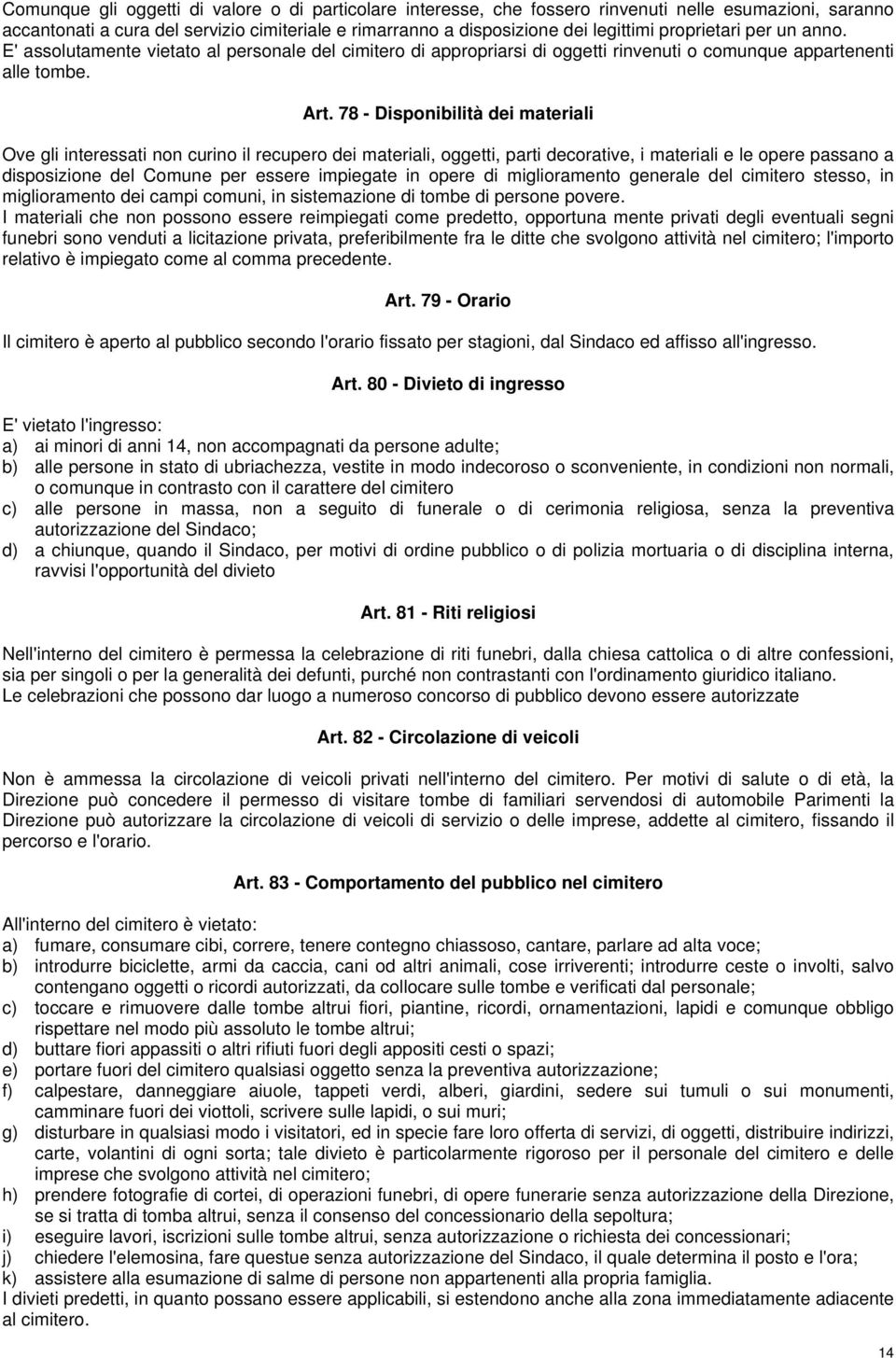 Comunque gli oggetti di valore o di particolare interesse, che fossero rinvenuti nelle esumazioni, saranno accantonati a cura del servizio cimiteriale e rimarranno a disposizione dei legittimi proprietari per un anno. E' assolutamente vietato al personale del cimitero di appropriarsi di oggetti rinvenuti o comunque appartenenti alle tombe.

Art. 78 - Disponibilità dei materiali

Ove gli interessati non curino il recupero dei materiali, oggetti, parti decorative, i materiali e le opere passano a disposizione del Comune per essere impiegate in opere di miglioramento generale del cimitero stesso, in miglioramento dei campi comuni, in sistemazione di tombe di persone povere.
I materiali che non possono essere reimpiegati come predetto, opportuna mente privati degli eventuali segni funebri sono venduti a licitazione privata, preferibilmente fra le ditte che svolgono attività nel cimitero; l'importo relativo è impiegato come al comma precedente.

Art. 79 - Orario

Il cimitero è aperto al pubblico secondo l'orario fissato per stagioni, dal Sindaco ed affisso all'ingresso.

Art. 80 - Divieto di ingresso

E' vietato l'ingresso:
a) ai minori di anni 14, non accompagnati da persone adulte;
b) alle persone in stato di ubriachezza, vestite in modo indecoroso o sconveniente, in condizioni non normali, o comunque in contrasto con il carattere del cimitero
c) alle persone in massa, non a seguito di funerale o di cerimonia religiosa, senza la preventiva autorizzazione del Sindaco;
d) a chiunque, quando il Sindaco, per motivi di ordine pubblico o di polizia mortuaria o di disciplina interna, ravvisi l'opportunità del divieto

Art. 81 - Riti religiosi

Nell'interno del cimitero è permessa la celebrazione di riti funebri, dalla chiesa cattolica o di altre confessioni, sia per singoli o per la generalità dei defunti, purché non contrastanti con l'ordinamento giuridico italiano.
Le celebrazioni che possono dar luogo a numeroso concorso di pubblico devono essere autorizzate

Art. 82 - Circolazione di veicoli

Non è ammessa la circolazione di veicoli privati nell'interno del cimitero. Per motivi di salute o di età, la Direzione può concedere il permesso di visitare tombe di familiari servendosi di automobile Parimenti la Direzione può autorizzare la circolazione di veicoli di servizio o delle imprese, addette al cimitero, fissando il percorso e l'orario.

Art. 83 - Comportamento del pubblico nel cimitero

All'interno del cimitero è vietato:
a) fumare, consumare cibi, correre, tenere contegno chiassoso, cantare, parlare ad alta voce;
b) introdurre biciclette, armi da caccia, cani od altri animali, cose irriverenti; introdurre ceste o involti, salvo contengano oggetti o ricordi autorizzati, da collocare sulle tombe e verificati dal personale;
c) toccare e rimuovere dalle tombe altrui fiori, piantine, ricordi, ornamentazioni, lapidi e comunque obbligo rispettare nel modo più assoluto le tombe altrui;
d) buttare fiori appassiti o altri rifiuti fuori degli appositi cesti o spazi;
e) portare fuori del cimitero qualsiasi oggetto senza la preventiva autorizzazione;
f) calpestare, danneggiare aiuole, tappeti verdi, alberi, giardini, sedere sui tumuli o sui monumenti, camminare fuori dei viottoli, scrivere sulle lapidi, o sui muri;
g) disturbare in qualsiasi modo i visitatori, ed in specie fare loro offerta di servizi, di oggetti, distribuire indirizzi, carte, volantini di ogni sorta; tale divieto è particolarmente rigoroso per il personale del cimitero e delle imprese che svolgono attività nel cimitero;
h) prendere fotografie di cortei, di operazioni funebri, di opere funerarie senza autorizzazione della Direzione, se si tratta di tomba altrui, senza il consenso del concessionario della sepoltura;
i) eseguire lavori, iscrizioni sulle tombe altrui, senza autorizzazione o richiesta dei concessionari;
j) chiedere l'elemosina, fare questue senza autorizzazione del Sindaco, il quale determina il posto e l'ora;
k) assistere alla esumazione di salme di persone non appartenenti alla propria famiglia.
I divieti predetti, in quanto possano essere applicabili, si estendono anche alla zona immediatamente adiacente al cimitero.

14